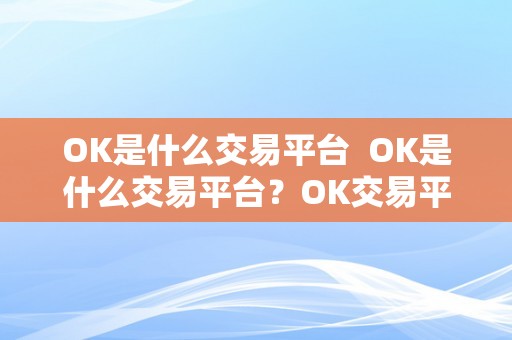 OK是什么交易平台 OK是什么交易平台？OK交易平